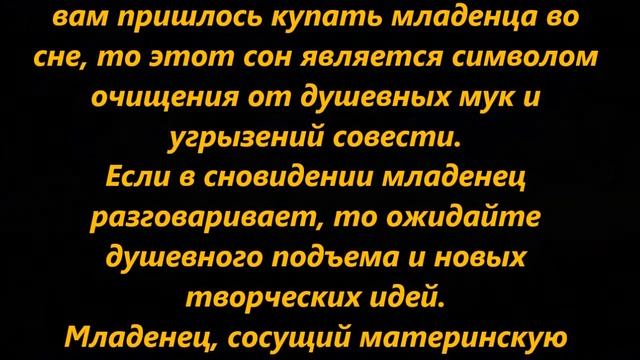 вам пришлось купать младенца во сне, то этот сон является символом очищения от душевных мук и угрызений совести.
Если в сновидении младенец разговаривает, то ожидайте душевного подъема и новых творческих идей.
Младенец, сосущий материнскую